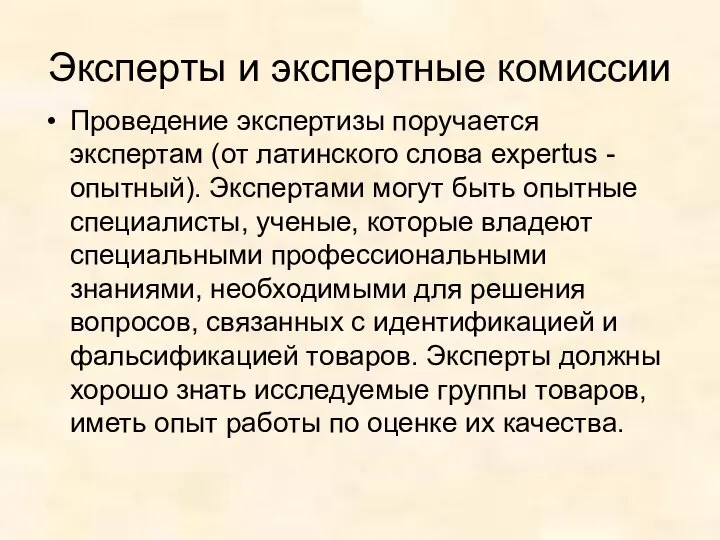 Эксперты и экспертные комиссии

• Проведение экспертизы поручается экспертам (от латинского слова expertus - опытный). Экспертами могут быть опытные специалисты, ученые, которые владеют специальными профессиональными знаниями, необходимыми для решения вопросов, связанных с идентификацией и фальсификацией товаров. Эксперты должны хорошо знать исследуемые группы товаров, иметь опыт работы по оценке их качества.